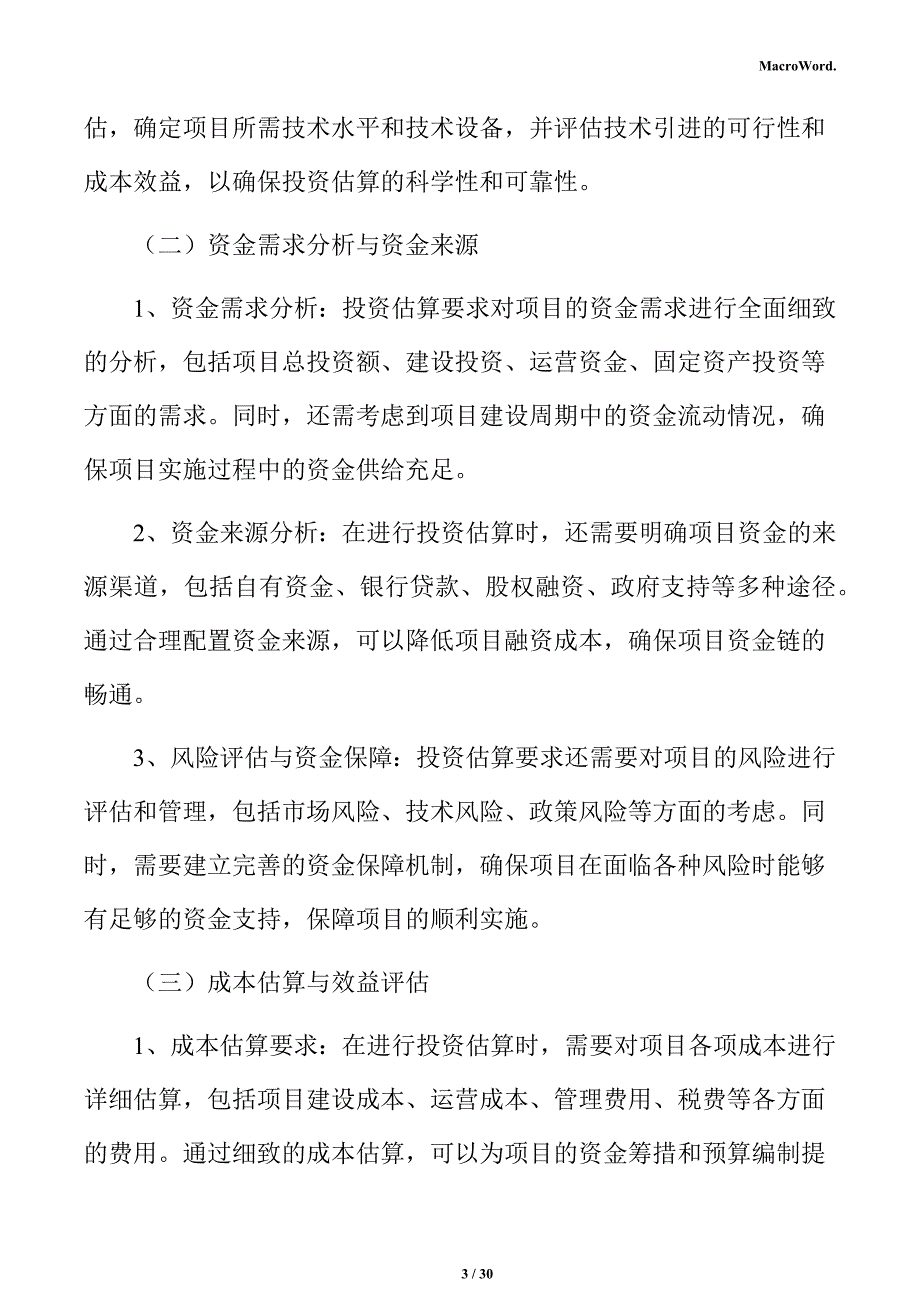 MacroWord.

估，确定项目所需技术水平和技术设备，并评估技术引进的可行性和成本效益，以确保投资估算的科学性和可靠性。

（二）资金需求分析与资金来源

1、资金需求分析：投资估算要求对项目的资金需求进行全面细致的分析，包括项目总投资额、建设投资、运营资金、固定资产投资等方面的需求。同时，还需考虑到项目建设周期中的资金流动情况，确保项目实施过程中的资金供给充足。

2、资金来源分析：在进行投资估算时，还需要明确项目资金的来源渠道，包括自有资金、银行贷款、股权融资、政府支持等多种途径。通过合理配置资金来源，可以降低项目融资成本，确保项目资金链的畅通。

3、风险评估与资金保障：投资估算要求还需要对项目的风险进行评估和管理，包括市场风险、技术风险、政策风险等方面的考虑。同时，需要建立完善的资金保障机制，确保项目在面临各种风险时能够有足够的资金支持，保障项目的顺利实施。

（三）成本估算与效益评估

1、成本估算要求：在进行投资估算时，需要对项目各项成本进行详细估算，包括项目建设成本、运营成本、管理费用、税费等各方面的费用。通过细致的成本估算，可以为项目的资金筹措和预算编制提

3 / 30